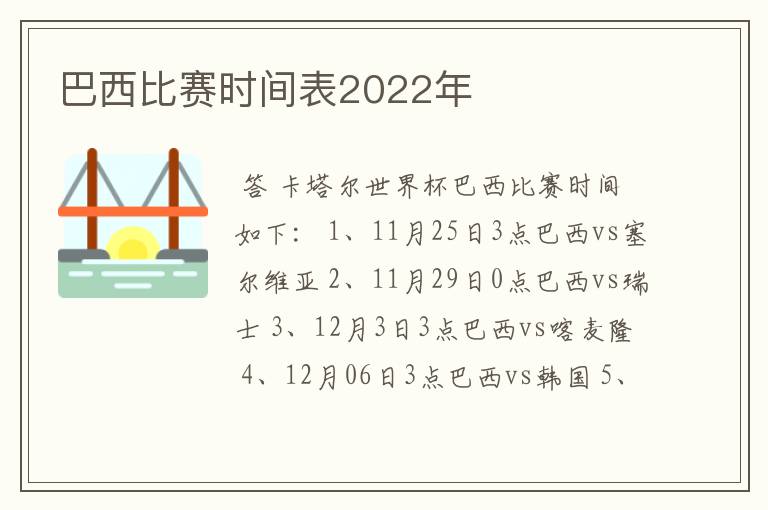 巴西比赛时间表2022年

答 卡塔尔世界杯巴西比赛时间如下： 1、11月25日3点巴西vs塞尔维亚 2、11月29日0点巴西vs瑞士 3、12月3日3点巴西vs喀麦隆 4、12月06日3点巴西vs韩国 5、